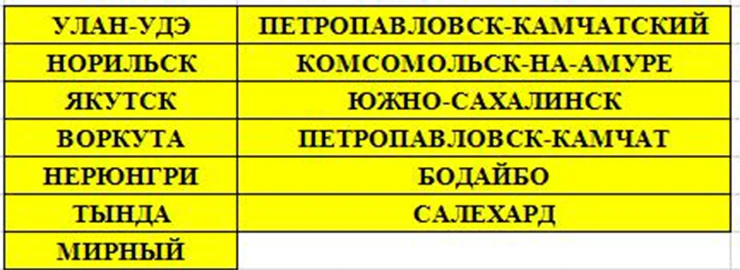 | УЛАН-УДЭ | ПЕТРОПАВЛОВСК-КАМЧАТСКИЙ |
|---|---|
| НОРИЛЬСК | КОМСОМОЛЬСК-НА-АМУРЕ |
| ЯКУТСК | ЮЖНО-САХАЛИНСК |
| ВОРКУТА | ПЕТРОПАВЛОВСК-КАМЧАТ |
| НЕРЮНГРИ | БОДАЙБО |
| ТЫНДА | САЛЕХАРД |
| МИРНЫЙ | |